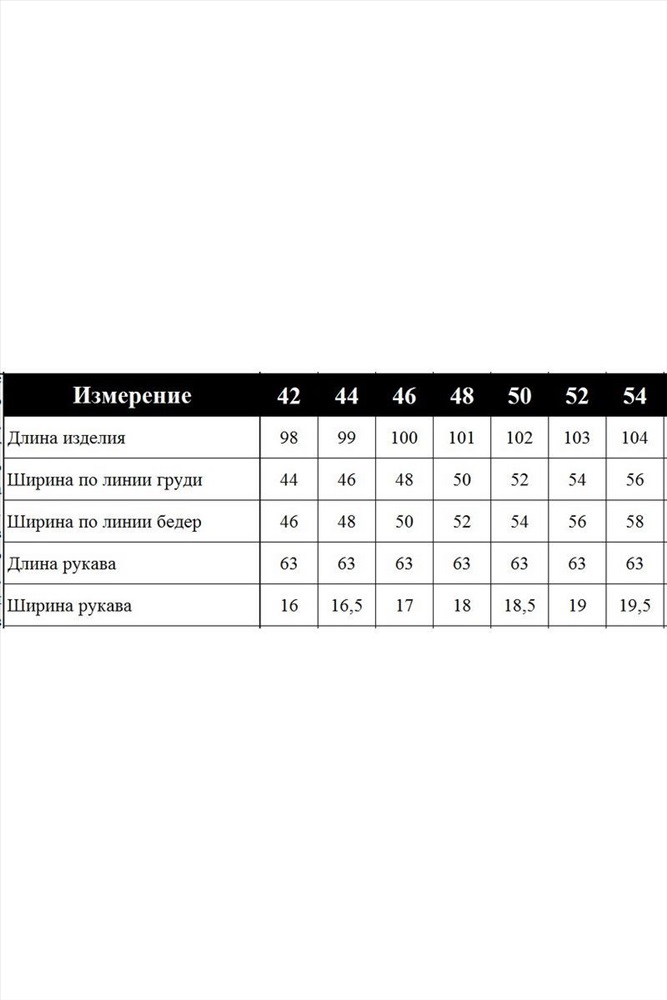 | Измерение | 42 | 44 | 46 | 48 | 50 | 52 | 54 |
|---|---|---|---|---|---|---|---|
| Длина изделия | 98 | 99 | 100 | 101 | 102 | 103 | 104 |
| Ширина по линии груди | 44 | 46 | 48 | 50 | 52 | 54 | 56 |
| Ширина по линии бедер | 46 | 48 | 50 | 52 | 54 | 56 | 58 |
| Длина рукава | 63 | 63 | 63 | 63 | 63 | 63 | 63 |
| Ширина рукава | 16 | 16,5 | 17 | 18 | 18,5 | 19 | 19,5 |